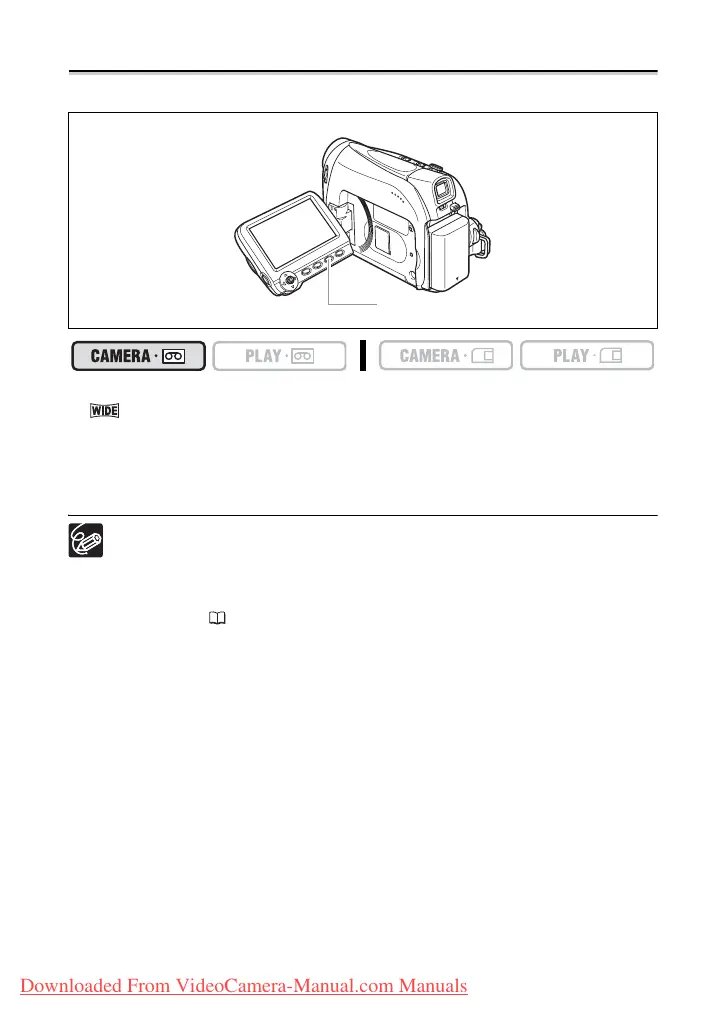 CAMERA · 

PLAY · 

CAMERA · 

PLAY · 

WIDE

Downloaded From VideoCamera-Manual.com Manuals